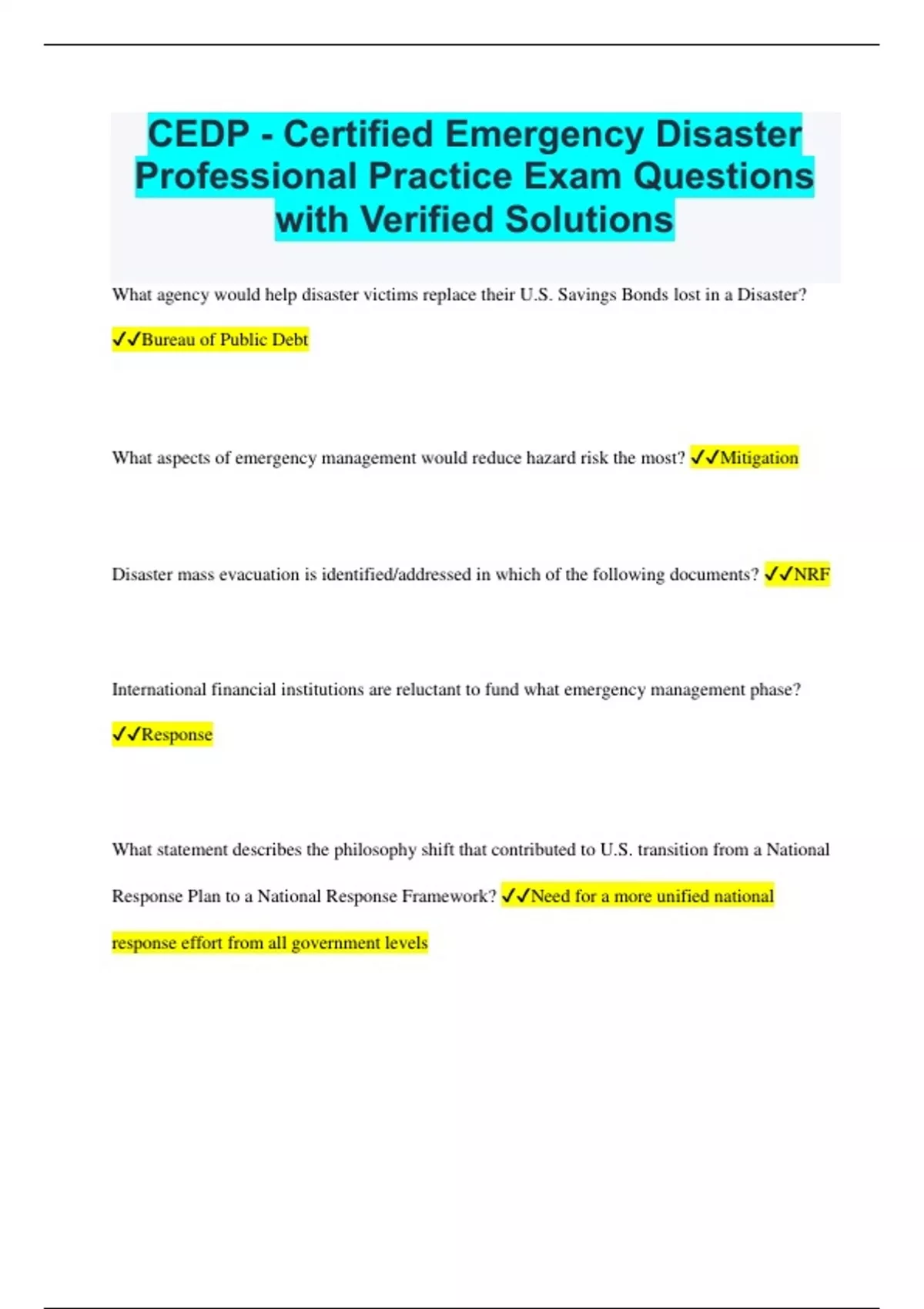 CEDP - Certified Emergency Disaster Professional Practice Exam Questions with Verified Solutions

What agency would help disaster victims replace their U.S. Savings Bonds lost in a Disaster? ✓✓Bureau of Public Debt

What aspects of emergency management would reduce hazard risk the most? ✓✓Mitigation

Disaster mass evacuation is identified/addressed in which of the following documents? ✓✓NRF

International financial institutions are reluctant to fund what emergency management phase? ✓✓Response

What statement describes the philosophy shift that contributed to U.S. transition from a National Response Plan to a National Response Framework? ✓✓Need for a more unified national response effort from all government levels